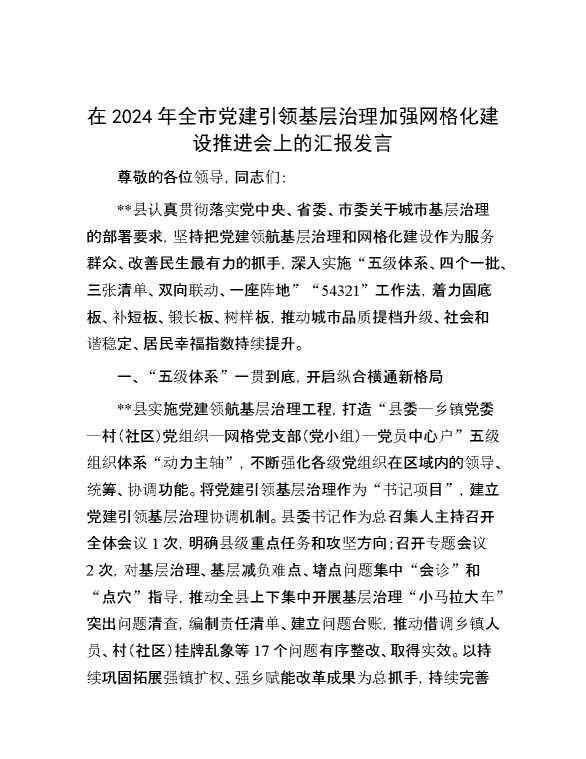 在 2024 年全市党建引领基层治理加强网格化建设推进会上的汇报发言

尊敬的各位领导，同志们：

**县认真贯彻落实党中央、省委、市委关于城市基层治理的部署要求，坚持把党建领航基层治理和网格化建设作为服务群众、改善民生最有力的抓手，深入实施“五级体系、四个一批、三张清单、双向联动、一座阵地”“54321”工作法，着力固底板、补短板、锻长板、树样板，推动城市品质提档升级、社会和谐稳定、居民幸福指数持续提升。

一、“五级体系”一贯到底，开启纵合横通新格局

**县实施党建领航基层治理工程，打造“县委—乡镇党委—村（社区）党组织—网格党支部（党小组）—党员中心户”五级组织体系“动力主轴”，不断强化各级党组织在区域内的领导、统筹、协调功能。将党建引领基层治理作为“书记项目”，建立党建引领基层治理协调机制。县委书记作为总召集人主持召开全体会议 1 次，明确县级重点任务和攻坚方向；召开专题会议 2 次，对基层治理、基层减负难点、堵点问题集中“会诊”和“点穴”指导，推动全县上下集中开展基层治理“小马拉大车”突出问题清查，编制责任清单、建立问题台账，推动借调乡镇人员、村（社区）挂牌乱象等 17 个问题有序整改、取得实效。以持续巩固拓展强镇扩权、强乡赋能改革成果为总抓手，持续完善